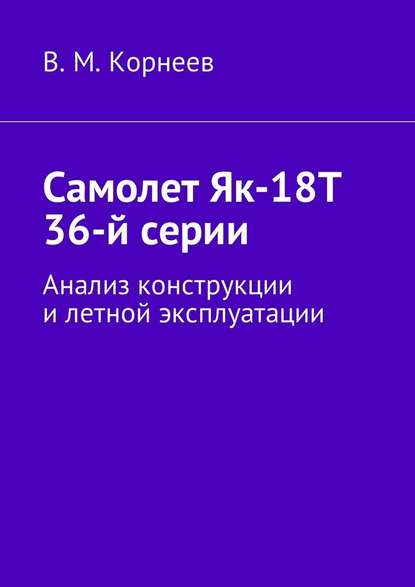 В. М. Корнеев

Самолет Як-18Т 36-й серии

Анализ конструкции и летной эксплуатации